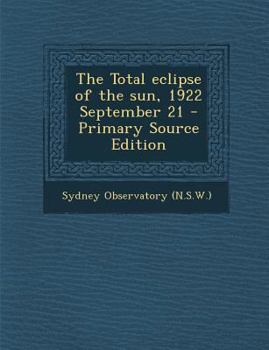 The Total eclipse of the sun, 1922 September 21 - Primary Source Edition

Sydney Observatory (N.S.W.)